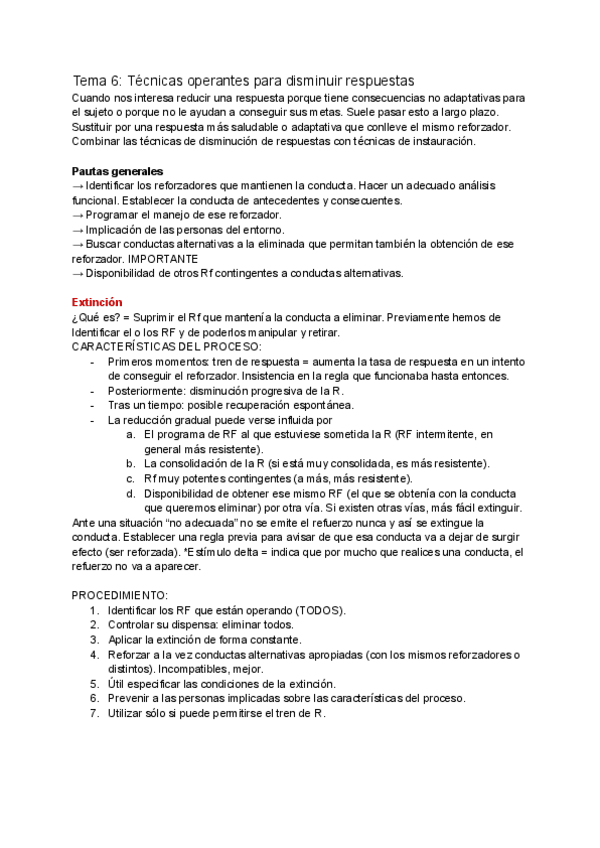 Tema 6: Técnicas operantes para disminuir respuestas
Cuando nos interesa reducir una respuesta porque tiene consecuencias no adaptativas para el sujeto o porque no le ayudan a conseguir sus metas. Suele pasar esto a largo plazo. Sustituir por una respuesta más saludable o adaptativa que conlleve el mismo reforzador. Combinar las técnicas de disminución de respuestas con técnicas de instauración.

Pautas generales
→ Identificar los reforzadores que mantienen la conducta. Hacer un adecuado análisis funcional. Establecer la conducta de antecedentes y consecuentes.
→ Programar el manejo de ese reforzador.
→ Implicación de las personas del entorno.
→ Buscar conductas alternativas a la eliminada que permitan también la obtención de ese reforzador. IMPORTANTE
→ Disponibilidad de otros Rf contingentes a conductas alternativas.

Extinción
¿Qué es? = Suprimir el Rf que mantenía la conducta a eliminar. Previamente hemos de Identificar el o los RF y de poderlos manipular y retirar.
CARACTERÍSTICAS DEL PROCESO:
- Primeros momentos: tren de respuesta = aumenta la tasa de respuesta en un intento de conseguir el reforzador. Insistencia en la regla que funcionaba hasta entonces.
- Posteriormente: disminución progresiva de la R.
- Tras un tiempo: posible recuperación espontánea.
- La reducción gradual puede verse influida por
a. El programa de RF al que estuviese sometida la R (RF intermitente, en general más resistente).
b. La consolidación de la R (si está muy consolidada, es más resistente).
c. Rf muy potentes contingentes (a más, más resistente).
d. Disponibilidad de obtener ese mismo RF (el que se obtenía con la conducta que queremos eliminar) por otra vía. Si existen otras vías, más fácil extinguir.
Ante una situación "no adecuada" no se emite el refuerzo nunca y así se extingue la conducta. Establecer una regla previa para avisar de que esa conducta va a dejar de surgir efecto (ser reforzada). *Estímulo delta = indica que por mucho que realices una conducta, el refuerzo no va a aparecer.

PROCEDIMIENTO:
1. Identificar los RF que están operando (TODOS).
2. Controlar su dispensa: eliminar todos.
3. Aplicar la extinción de forma constante.
4. Reforzar a la vez conductas alternativas apropiadas (con los mismos reforzadores o distintos). Incompatibles, mejor.
5. Útil especificar las condiciones de la extinción.
6. Prevenir a las personas implicadas sobre las características del proceso.
7. Utilizar sólo si puede permitirse el tren de R.